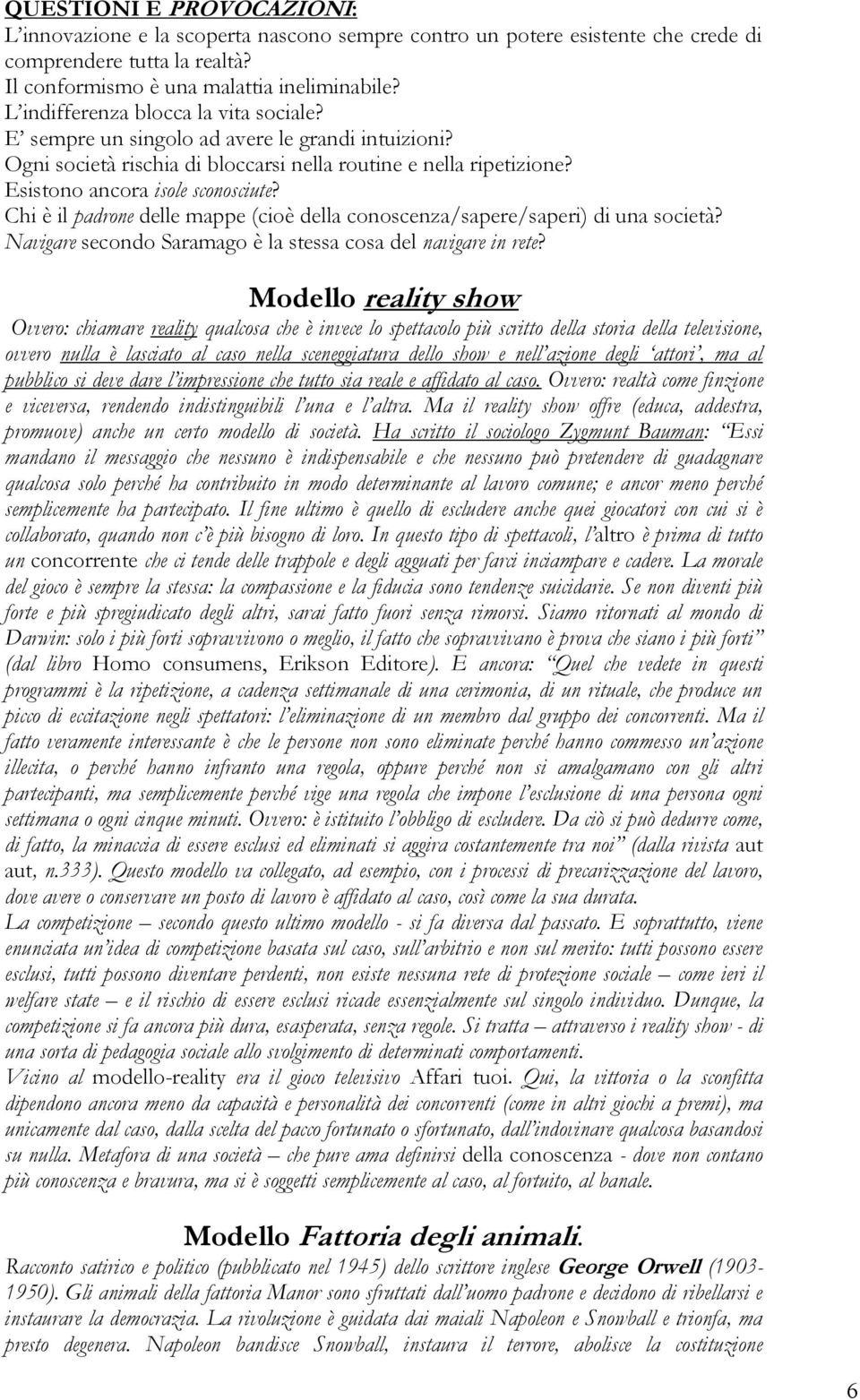 QUESTIONI E PROVOCAZIONI:
L'innovazione e la scoperta nascono sempre contro un potere esistente che crede di comprendere tutta la realtà?
Il conformismo è una malattia ineliminabile?
L'indifferenza blocca la vita sociale?
E' sempre un singolo ad avere le grandi intuizioni?
Ogni società rischia di bloccarsi nella routine e nella ripetizione?
Esistono ancora isole sconosciute?
Chi è il padrone delle mappe (cioè della conoscenza/sapere/saperi) di una società?
Navigare secondo Saramago è la stessa cosa del navigare in rete?

Modello reality show

Ovvero: chiamare reality qualcosa che è invece lo spettacolo più scritto della storia della televisione, ovvero nulla è lasciato al caso nella sceneggiatura dello show e nell'azione degli 'attori', ma al pubblico si deve dare l'impressione che tutto sia reale e affidato al caso. Ovvero: realtà come finzione e viceversa, rendendo indistinguibili l'una e l'altra. Ma il reality show offre (educa, addestra, promuove) anche un certo modello di società. Ha scritto il sociologo Zygmunt Bauman: "Essi mandano il messaggio che nessuno è indispensabile e che nessuno può pretendere di guadagnare qualcosa solo perché ha contribuito in modo determinante al lavoro comune; e ancor meno perché semplicemente ha partecipato. Il fine ultimo è quello di escludere anche quei giocatori con cui si è collaborato, quando non c'è più bisogno di loro. In questo tipo di spettacoli, l'altro è prima di tutto un concorrente che ci tende delle trappole e degli agguati per farci inciampare e cadere. La morale del gioco è sempre la stessa: la compassione e la fiducia sono tendenze suicidarie. Se non diventi più forte e più spregiudicato degli altri, sarai fatto fuori senza rimorsi. Siamo ritornati al mondo di Darwin: solo i più forti sopravvivono o meglio, il fatto che sopravvivano è prova che siano i più forti" (dal libro Homo consumens, Erikson Editore). E ancora: "Quel che vedete in questi programmi è la ripetizione, a cadenza settimanale di una cerimonia, di un rituale, che produce un picco di eccitazione negli spettatori: l'eliminazione di un membro dal gruppo dei concorrenti. Ma il fatto veramente interessante è che le persone non sono eliminate perché hanno commesso un'azione illecita, o perché hanno infranto una regola, oppure perché non si amalgamano con gli altri partecipanti, ma semplicemente perché vige una regola che impone l'esclusione di una persona ogni settimana o ogni cinque minuti. Ovvero: è istituito l'obbligo di escludere. Da ciò si può dedurre come, di fatto, la minaccia di essere esclusi ed eliminati si aggira costantemente tra noi" (dalla rivista aut aut, n.333). Questo modello va collegato, ad esempio, con i processi di precarizzazione del lavoro, dove avere o conservare un posto di lavoro è affidato al caso, così come la sua durata.
La competizione – secondo questo ultimo modello - si fa diversa dal passato. E soprattutto, viene enunciata un'idea di competizione basata sul caso, sull'arbitrio e non sul merito: tutti possono essere esclusi, tutti possono diventare perdenti, non esiste nessuna rete di protezione sociale – come ieri il welfare state – e il rischio di essere esclusi ricade essenzialmente sul singolo individuo. Dunque, la competizione si fa ancora più dura, esasperata, senza regole. Si tratta – attraverso i reality show - di una sorta di pedagogia sociale allo svolgimento di determinati comportamenti.
Vicino al modello-reality era il gioco televisivo Affari tuoi. Qui, la vittoria o la sconfitta dipendono ancora meno da capacità e personalità dei concorrenti (come in altri giochi a premi), ma unicamente dal caso, dalla scelta del pacco fortunato o sfortunato, dall'indovinare qualcosa basandosi su nulla. Metafora di una società – che pure ama definirsi della conoscenza - dove non contano più conoscenza e bravura, ma si è soggetti semplicemente al caso, al fortuito, al banale.

Modello Fattoria degli animali.

Racconto satirico e politico (pubblicato nel 1945) dello scrittore inglese George Orwell (1903-1950). Gli animali della fattoria Manor sono sfruttati dall'uomo padrone e decidono di ribellarsi e instaurare la democrazia. La rivoluzione è guidata dai maiali Napoleon e Snowball e trionfa, ma presto degenera. Napoleon bandisce Snowball, instaura il terrore, abolisce la costituzione

6